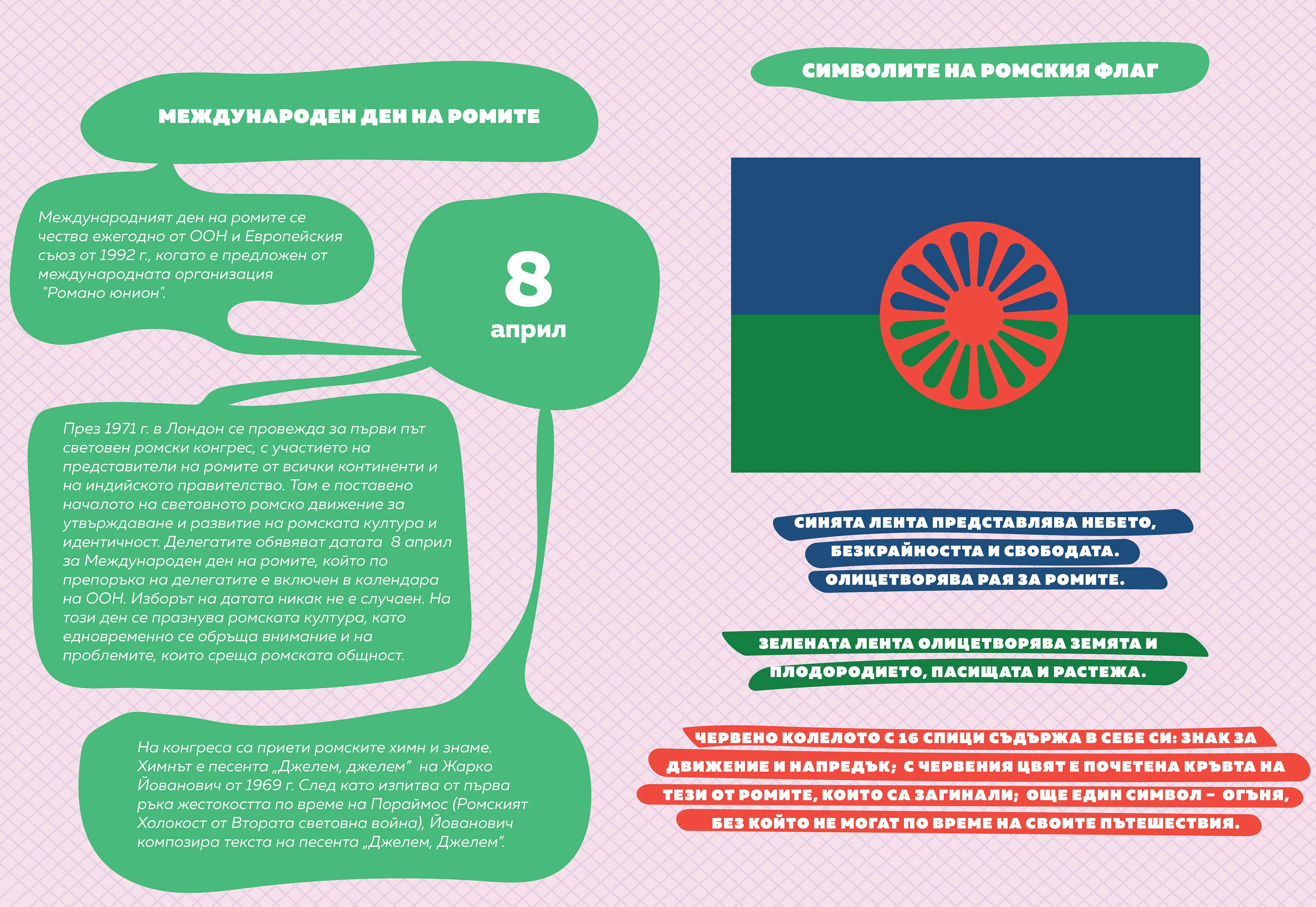 МЕЖДУНАРОДЕН ДЕН НА РОМИТЕ

Международният ден на ромите се чества ежегодно от ООН и Европейския съюз от 1992 г., когато е предложен от международната организация "Романо юнион".

8
април

През 1971 г. в Лондон се провежда за първи път световен ромски конгрес, с участието на представители на ромите от всички континенти и на индийското правителство. Там е поставено началото на световното ромско движение за утвърждаване и развитие на ромската култура и идентичност. Делегатите обявяват датата 8 април за Международен ден на ромите, който по препоръка на делегатите е включен в календара на ООН. Изборът на датата никак не е случаен. На този ден се празнува ромската култура, като едновременно се обръща внимание и на проблемите, които среща ромската общност.

На конгреса са приети ромските химн и знаме. Химнът е песента „Джелем, джелем" на Жарко Йованович от 1969 г. След като изпитва от първа ръка жестокостта по време на Пораймос (Ромският Холокост от Втората световна война), Йованович композира текста на песента „Джелем, Джелем".

СИМВОЛИТЕ НА РОМСКИЯ ФЛАГ

СИНЯТА ЛЕНТА ПРЕДСТАВЛЯВА НЕБЕТО, БЕЗКРАЙНОСТТА И СВОБОДАТА. ОЛИЦЕТВОРЯВА РАЯ ЗА РОМИТЕ.

ЗЕЛЕНАТА ЛЕНТА ОЛИЦЕТВОРЯВА ЗЕМЯТА И ПЛОДОРОДИЕТО, ПАСИЩАТА И РАСТЕЖА.

ЧЕРВЕНО КОЛЕЛОТО С 16 СПИЦИ СЪДЪРЖА В СЕБЕ СИ: ЗНАК ЗА ДВИЖЕНИЕ И НАПРЕДЪК; С ЧЕРВЕНИЯ ЦВЯТ Е ПОЧЕТЕНА КРЪВТА НА ТЕЗИ ОТ РОМИТЕ, КОИТО СА ЗАГИНАЛИ; ОЩЕ ЕДИН СИМВОЛ – ОГЪНЯ, БЕЗ КОЙТО НЕ МОГАТ ПО ВРЕМЕ НА СВОИТЕ ПЪТЕШЕСТВИЯ.